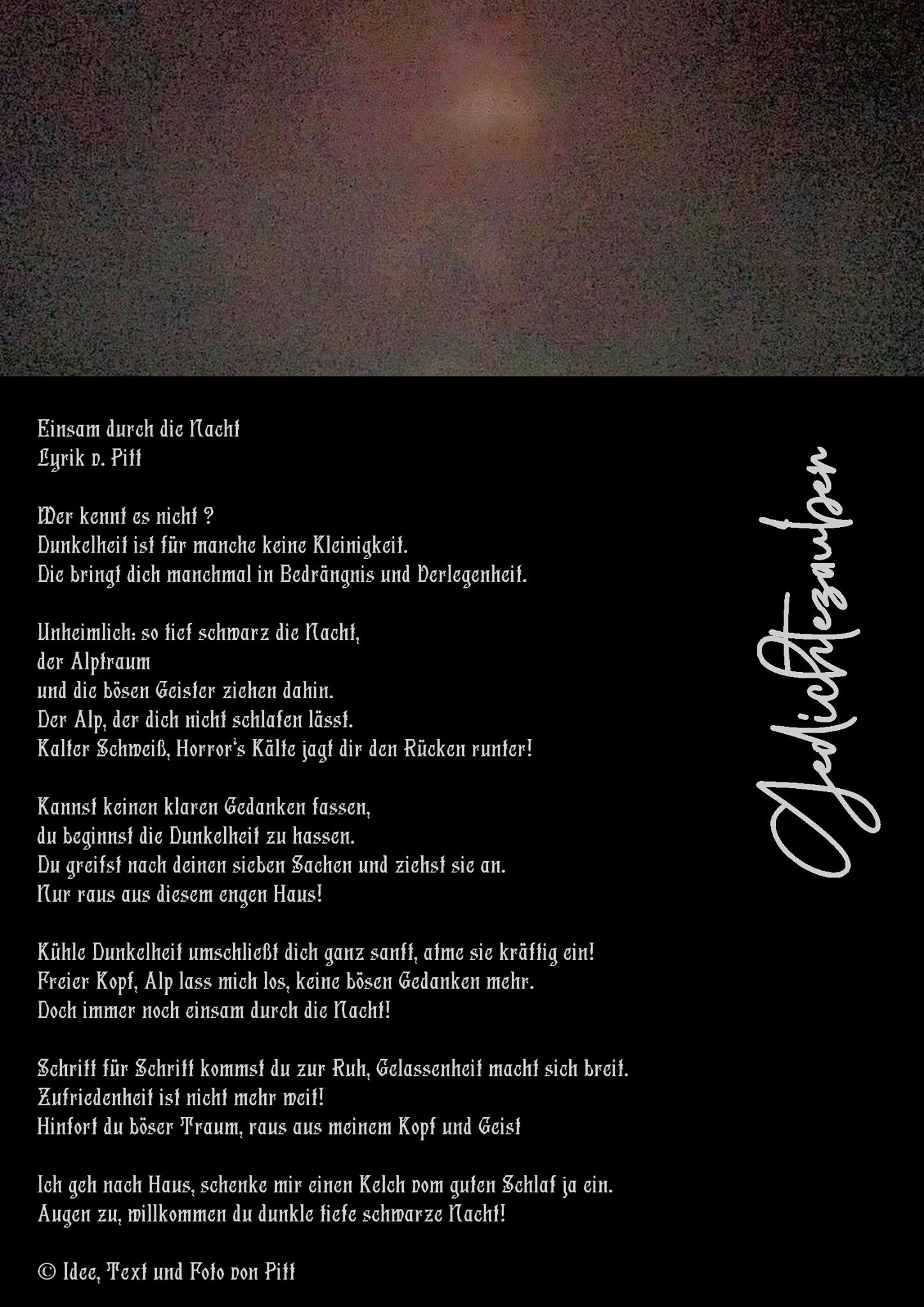 Einsam durch die Nacht
Lyrik v. Pitt

Wer kennt es nicht ?
Dunkelheit ist für manche keine Kleinigkeit.
Die bringt dich manchmal in Bedrängnis und Verlegenheit.

Unheimlich: so tief schwarz die Nacht,
der Alptraum
und die bösen Geister ziehen dahin.
Der Alp, der dich nicht schlafen lässt.
Kalter Schweiß, Horror's Kälte jagt dir den Rücken runter!

Kannst keinen klaren Gedanken fassen,
du beginnst die Dunkelheit zu hassen.
Du greifst nach deinen sieben Sachen und ziehst sie an.
Nur raus aus diesem engen Haus!

Kühle Dunkelheit umschließt dich ganz sanft, atme sie kräftig ein!
Freier Kopf, Alp lass mich los, keine bösen Gedanken mehr.
Doch immer noch einsam durch die Nacht!

Schritt für Schritt kommst du zur Ruh, Gelassenheit macht sich breit.
Zufriedenheit ist nicht mehr weit!
Hinfort du böser Traum, raus aus meinem Kopf und Geist

Ich geh nach Haus, schenke mir einen Kelch vom guten Schlaf ja ein.
Augen zu, willkommen du dunkle tiefe schwarze Nacht!

© Idee, Text und Foto von Pitt

Gedichtezauber